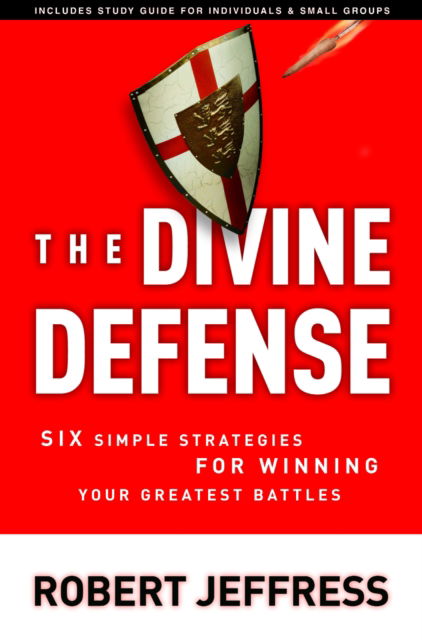 INCLUDES STUDY GUIDE FOR INDIVIDUALS & SMALL GROUPS

THE DIVINE DEFENSE

SIX SIMPLE STRATEGIES FOR WINNING YOUR GREATEST BATTLES

ROBERT JEFFRESS